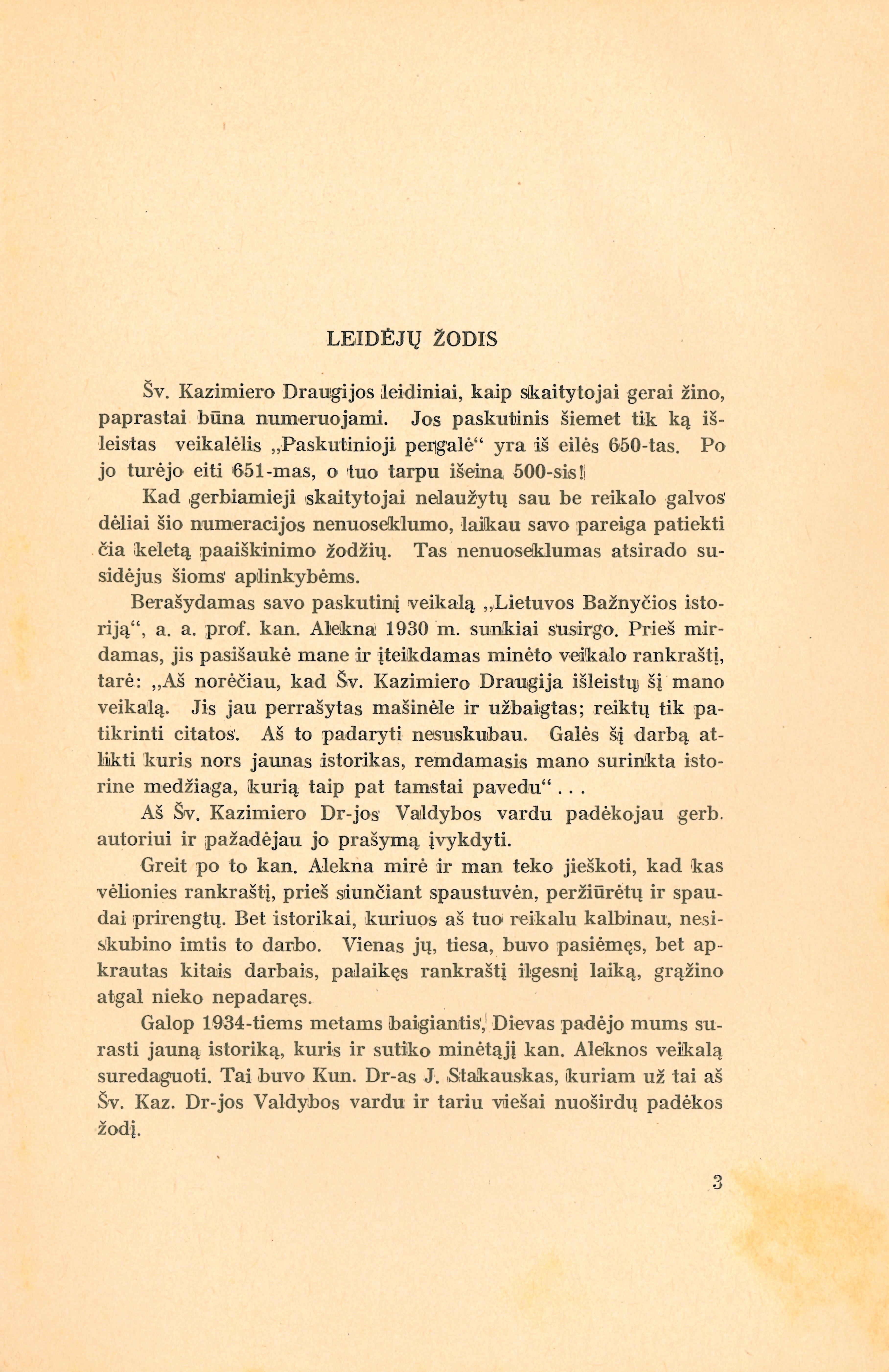 LEIDĖJŲ ŽODIS

Šv. Kazimiero Draugijos leidiniai, kaip skaitytojai gerai žino, paprastai būna numeruojami. Jos paskutinis šiemet tik ką išleistas veikalėlis „Paskutinioji pergalė“ yra iš eilės 650-tas. Po jo turėjo eiti 651-mas, o tuo tarpu išeina 500-sis!

Kad gerbiamieji skaitytojai nelaužytų sau be reikalo galvos dėliai šio numeracijos nenuoseklumo, laikau savo pareiga patiekti čia keletą paaiškinimo žodžių. Tas nenuoseklumas atsirado susidėjus šioms aplinkybėms.

Berašydamas savo paskutinį veikalą „Lietuvos Bažnyčios istoriją“, a. a. prof. kan. Alekna 1930 m. sunkiai susirgo. Prieš mirdamas, jis pasišaukė mane ir įteikdamas minėto veikalo rankraštį, tarė: „Aš norėčiau, kad Šv. Kazimiero Draugija išleistų šį mano veikalą. Jis jau perrašytas mašinėle ir užbaigtas; reiktų tik patikrinti citatos. Aš to padaryti nesuskubau. Galės šį darbą atlikti kuris nors jaunas istorikas, remdamasis mano surinkta istorine medžiaga, kurią taip pat tamstai pavedu“ . . .

Aš Šv. Kazimiero Dr-jos Valdybos vardu padėkojau gerb. autoriui ir pažadėjau jo prašymą įvykdyti.

Greit po to kan. Alekna mirė ir man teko jieškoti, kad kas vėlionies rankraštį, prieš siunčiant spaustuvėn, peržiūrėtų ir spaudai prirengtų. Bet istorikai, kuriuos aš tuo reikalu kalbinau, nesiskubino imtis to darbo. Vienas jų, tiesa, buvo pasiėmęs, bet apkrautas kitais darbais, palaikęs rankraštį ilgesnį laiką, grąžino atgal nieko nepadaręs.

Galop 1934-tiems metams baigiantis, Dievas padėjo mums surasti jauną istoriką, kuris ir sutiko minėtąjį kan. Aleknos veikalą suredaguoti. Tai buvo Kun. Dr-as J. Stakauskas, kuriam už tai aš Šv. Kaz. Dr-jos Valdybos vardu ir tariu viešai nuoširdų padėkos žodį.

3